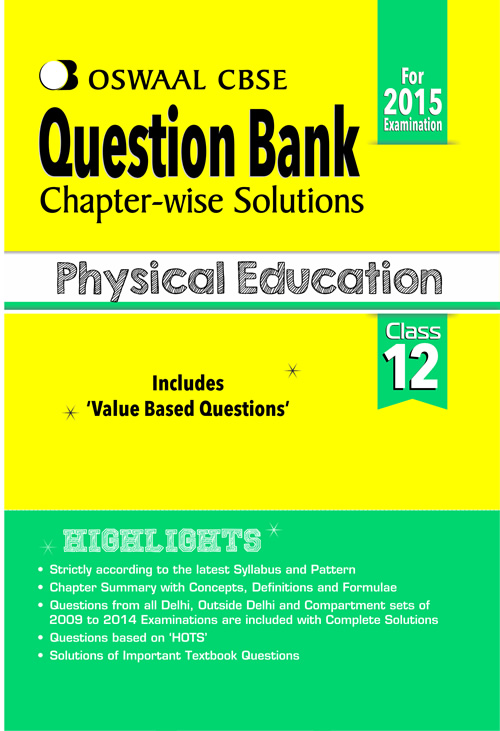 OSWAAL CBSE

For
2015
Examination

Question Bank
Chapter-wise Solutions

Physical Education

Class
12

Includes
'Value Based Questions'

HIGHLIGHTS

• Strictly according to the latest Syllabus and Pattern
• Chapter Summary with Concepts, Definitions and Formulae
• Questions from all Delhi, Outside Delhi and Compartment sets of 2009 to 2014 Examinations are included with Complete Solutions
• Questions based on 'HOTS'
• Solutions of Important Textbook Questions